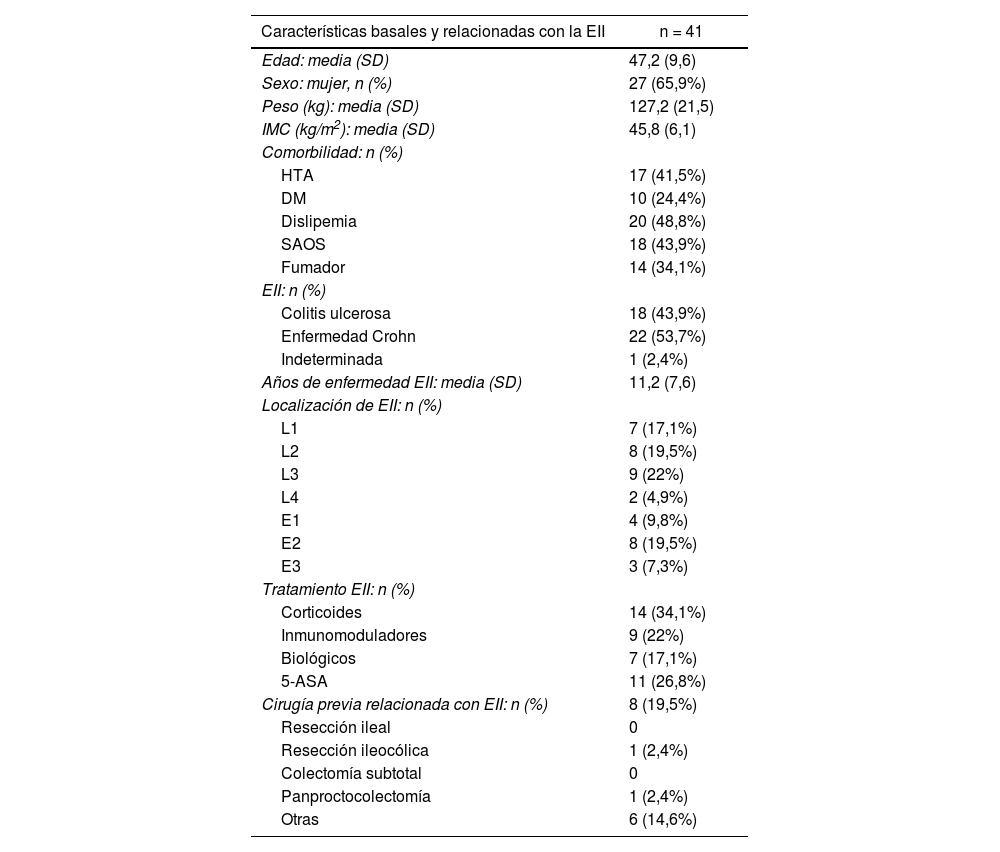 | Características basales y relacionadas con la EII | n = 41 |
|---|---|
| Edad: media (SD) | 47,2 (9,6) |
| Sexo: mujer, n (%) | 27 (65,9%) |
| Peso (kg): media (SD) | 127,2 (21,5) |
| IMC (kg/m$^2$): media (SD) | 45,8 (6,1) |
| Comorbilidad: n (%) | |
| HTA | 17 (41,5%) |
| DM | 10 (24,4%) |
| Dislipemia | 20 (48,8%) |
| SAOS | 18 (43,9%) |
| Fumador | 14 (34,1%) |
| EII: n (%) | |
| Colitis ulcerosa | 18 (43,9%) |
| Enfermedad Crohn | 22 (53,7%) |
| Indeterminada | 1 (2,4%) |
| Años de enfermedad EII: media (SD) | 11,2 (7,6) |
| Localización de EII: n (%) | |
| L1 | 7 (17,1%) |
| L2 | 8 (19,5%) |
| L3 | 9 (22%) |
| L4 | 2 (4,9%) |
| E1 | 4 (9,8%) |
| E2 | 8 (19,5%) |
| E3 | 3 (7,3%) |
| Tratamiento EII: n (%) | |
| Corticoides | 14 (34,1%) |
| Inmunomoduladores | 9 (22%) |
| Biológicos | 7 (17,1%) |
| 5-ASA | 11 (26,8%) |
| Cirugía previa relacionada con EII: n (%) | 8 (19,5%) |
| Resección ileal | 0 |
| Resección ileocólica | 1 (2,4%) |
| Colectomía subtotal | 0 |
| Panproctocolectomía | 1 (2,4%) |
| Otras | 6 (14,6%) |